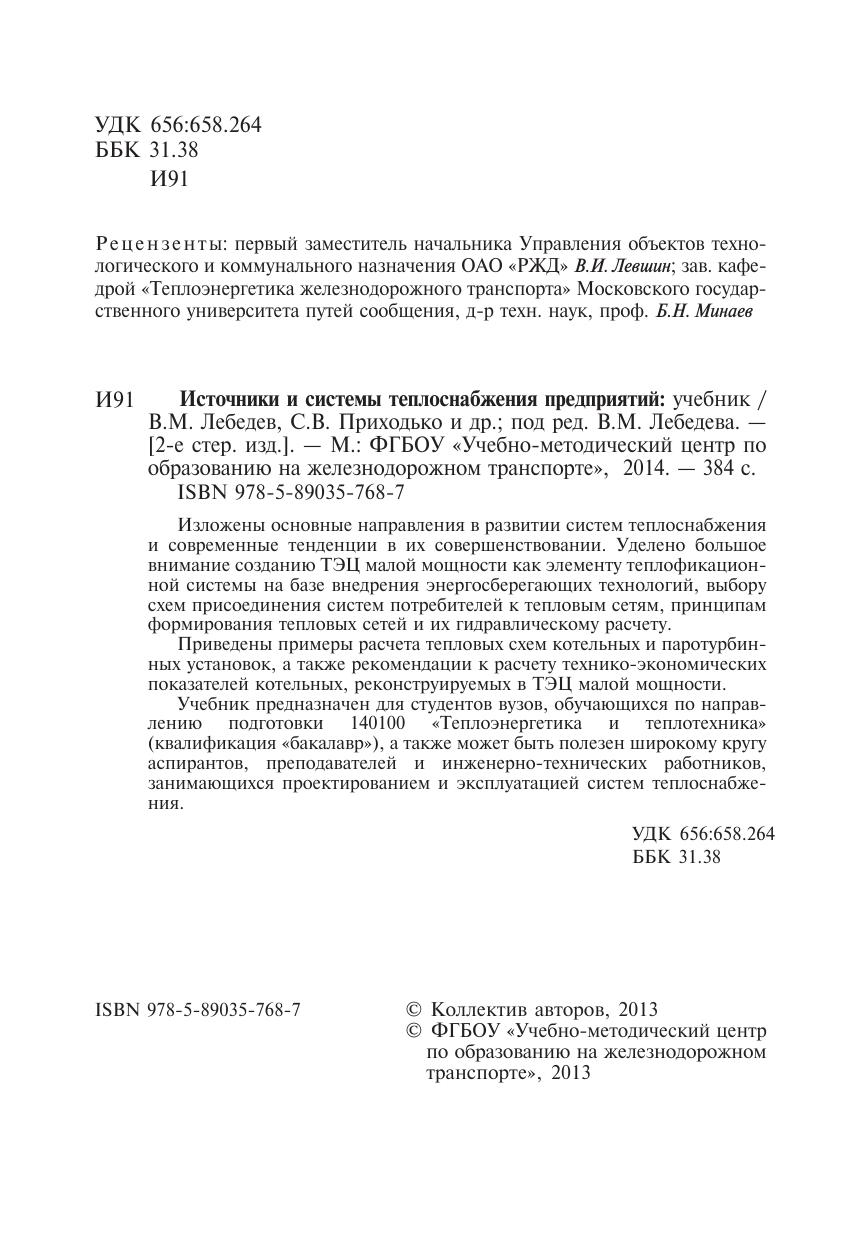 УДК 656:658.264
ББК 31.38
И91

Рецензенты: первый заместитель начальника Управления объектов технологического и коммунального назначения ОАО «РЖД» В.И. Левшин; зав. кафедрой «Теплоэнергетика железнодорожного транспорта» Московского государственного университета путей сообщения, д-р техн. наук, проф. Б.Н. Минаев

И91 Источники и системы теплоснабжения предприятий: учебник / В.М. Лебедев, С.В. Приходько и др.; под ред. В.М. Лебедева. — [2-е стер. изд.]. — М.: ФГБОУ «Учебно-методический центр по образованию на железнодорожном транспорте», 2014. — 384 с.
ISBN 978-5-89035-768-7

Изложены основные направления в развитии систем теплоснабжения и современные тенденции в их совершенствовании. Уделено большое внимание созданию ТЭЦ малой мощности как элементу теплофикационной системы на базе внедрения энергосберегающих технологий, выбору схем присоединения систем потребителей к тепловым сетям, принципам формирования тепловых сетей и их гидравлическому расчету.

Приведены примеры расчета тепловых схем котельных и паротурбинных установок, а также рекомендации к расчету технико-экономических показателей котельных, реконструируемых в ТЭЦ малой мощности.

Учебник предназначен для студентов вузов, обучающихся по направлению подготовки 140100 «Теплоэнергетика и теплотехника» (квалификация «бакалавр»), а также может быть полезен широкому кругу аспирантов, преподавателей и инженерно-технических работников, занимающихся проектированием и эксплуатацией систем теплоснабжения.

УДК 656:658.264
ББК 31.38

ISBN 978-5-89035-768-7

© Коллектив авторов, 2013
© ФГБОУ «Учебно-методический центр по образованию на железнодорожном транспорте», 2013